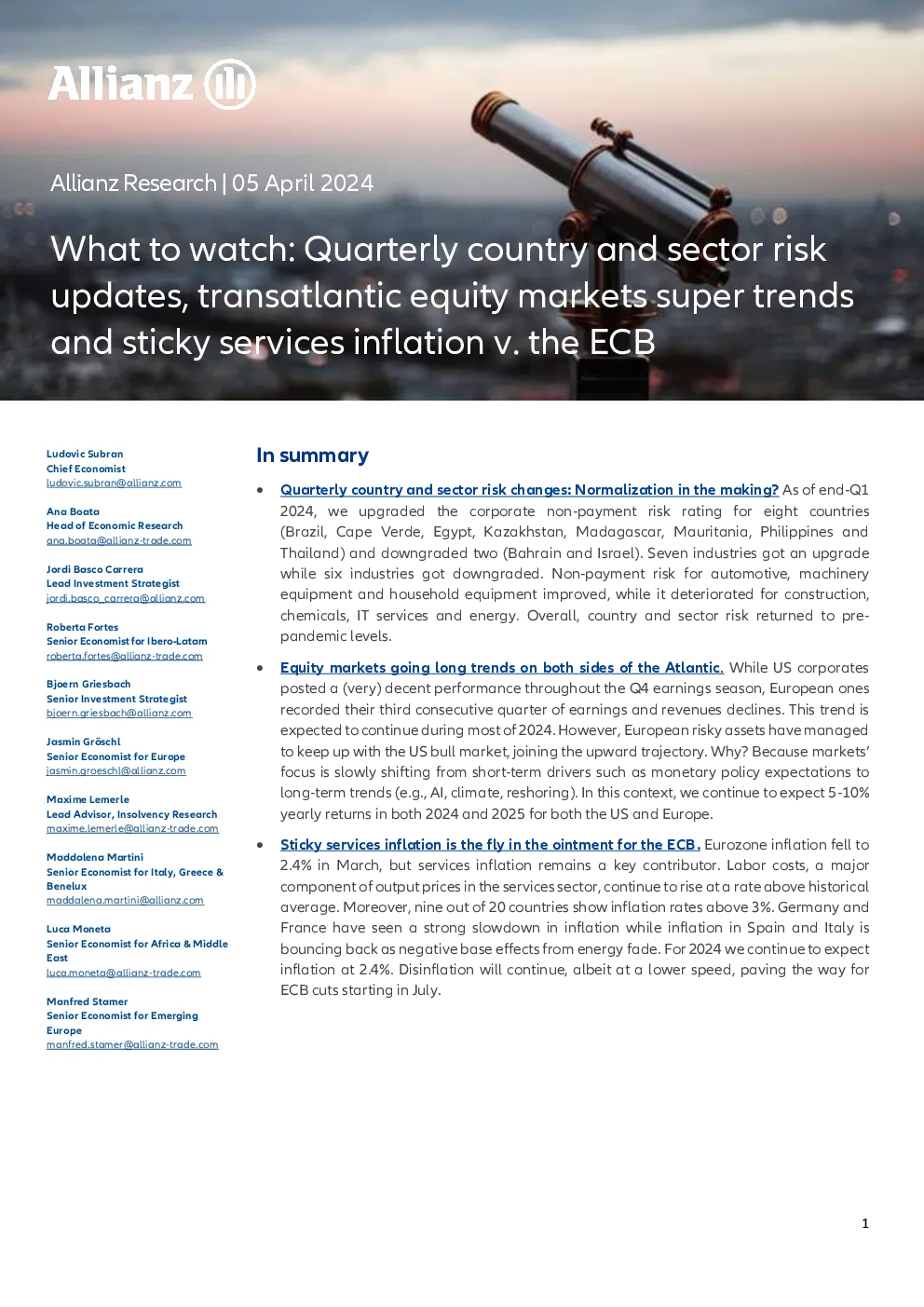 Allianz

Allianz Research | 05 April 2024

What to watch: Quarterly country and sector risk updates, transatlantic equity markets super trends and sticky services inflation v. the ECB

Ludovic Subran
Chief Economist
ludovic.subran@allianz.com

Ana Boata
Head of Economic Research
ana.boata@allianz-trade.com

Jordi Basco Carrera
Lead Investment Strategist
jordi.basco_carrera@allianz.com

Roberta Fortes
Senior Economist for Ibero-Latam
roberta.fortes@allianz-trade.com

Bjoern Griesbach
Senior Investment Strategist
bjoern.griesbach@allianz.com

Jasmin Gröschl
Senior Economist for Europe
jasmin.groeschl@allianz.com

Maxime Lemerle
Lead Advisor, Insolvency Research
maxime.lemerle@allianz-trade.com

Maddalena Martini
Senior Economist for Italy, Greece & Benelux
maddalena.martini@allianz.com

Luca Moneta
Senior Economist for Africa & Middle East
luca.moneta@allianz-trade.com

Manfred Stamer
Senior Economist for Emerging Europe
manfred.stamer@allianz-trade.com

In summary

• Quarterly country and sector risk changes: Normalization in the making? As of end-Q1 2024, we upgraded the corporate non-payment risk rating for eight countries (Brazil, Cape Verde, Egypt, Kazakhstan, Madagascar, Mauritania, Philippines and Thailand) and downgraded two (Bahrain and Israel). Seven industries got an upgrade while six industries got downgraded. Non-payment risk for automotive, machinery equipment and household equipment improved, while it deteriorated for construction, chemicals, IT services and energy. Overall, country and sector risk returned to pre-pandemic levels.

• Equity markets going long trends on both sides of the Atlantic. While US corporates posted a (very) decent performance throughout the Q4 earnings season, European ones recorded their third consecutive quarter of earnings and revenues declines. This trend is expected to continue during most of 2024. However, European risky assets have managed to keep up with the US bull market, joining the upward trajectory. Why? Because markets' focus is slowly shifting from short-term drivers such as monetary policy expectations to long-term trends (e.g., AI, climate, reshoring). In this context, we continue to expect 5-10% yearly returns in both 2024 and 2025 for both the US and Europe.

• Sticky services inflation is the fly in the ointment for the ECB. Eurozone inflation fell to 2.4% in March, but services inflation remains a key contributor. Labor costs, a major component of output prices in the services sector, continue to rise at a rate above historical average. Moreover, nine out of 20 countries show inflation rates above 3%. Germany and France have seen a strong slowdown in inflation while inflation in Spain and Italy is bouncing back as negative base effects from energy fade. For 2024 we continue to expect inflation at 2.4%. Disinflation will continue, albeit at a lower speed, paving the way for ECB cuts starting in July.

1